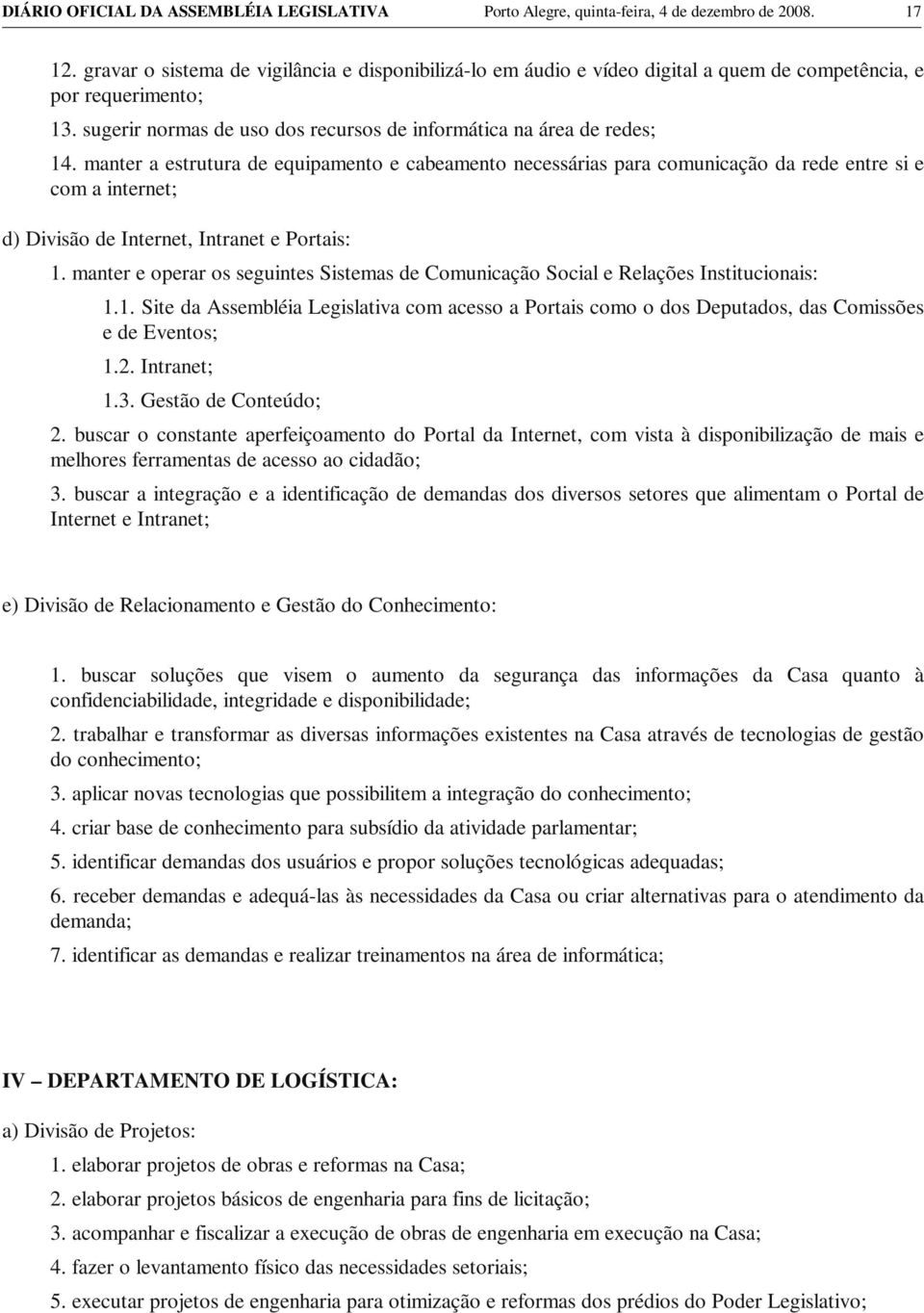 DIÁRIO OFICIAL DA ASSEMBLÉIA LEGISLATIVA Porto Alegre, quinta-feira, 4 de dezembro de 2008. 17

12. gravar o sistema de vigilância e disponibilizá-lo em áudio e vídeo digital a quem de competência, e por requerimento;

13. sugerir normas de uso dos recursos de informática na área de redes;

14. manter a estrutura de equipamento e cabeamento necessárias para comunicação da rede entre si e com a internet;

d) Divisão de Internet, Intranet e Portais:

1. manter e operar os seguintes Sistemas de Comunicação Social e Relações Institucionais:

1.1. Site da Assembléia Legislativa com acesso a Portais como o dos Deputados, das Comissões e de Eventos;

1.2. Intranet;

1.3. Gestão de Conteúdo;

2. buscar o constante aperfeiçoamento do Portal da Internet, com vista à disponibilização de mais e melhores ferramentas de acesso ao cidadão;

3. buscar a integração e a identificação de demandas dos diversos setores que alimentam o Portal de Internet e Intranet;

e) Divisão de Relacionamento e Gestão do Conhecimento:

1. buscar soluções que visem o aumento da segurança das informações da Casa quanto à confidenciabilidade, integridade e disponibilidade;

2. trabalhar e transformar as diversas informações existentes na Casa através de tecnologias de gestão do conhecimento;

3. aplicar novas tecnologias que possibilitem a integração do conhecimento;

4. criar base de conhecimento para subsídio da atividade parlamentar;

5. identificar demandas dos usuários e propor soluções tecnológicas adequadas;

6. receber demandas e adequá-las às necessidades da Casa ou criar alternativas para o atendimento da demanda;

7. identificar as demandas e realizar treinamentos na área de informática;

IV – DEPARTAMENTO DE LOGÍSTICA:

a) Divisão de Projetos:

1. elaborar projetos de obras e reformas na Casa;

2. elaborar projetos básicos de engenharia para fins de licitação;

3. acompanhar e fiscalizar a execução de obras de engenharia em execução na Casa;

4. fazer o levantamento físico das necessidades setoriais;

5. executar projetos de engenharia para otimização e reformas dos prédios do Poder Legislativo;